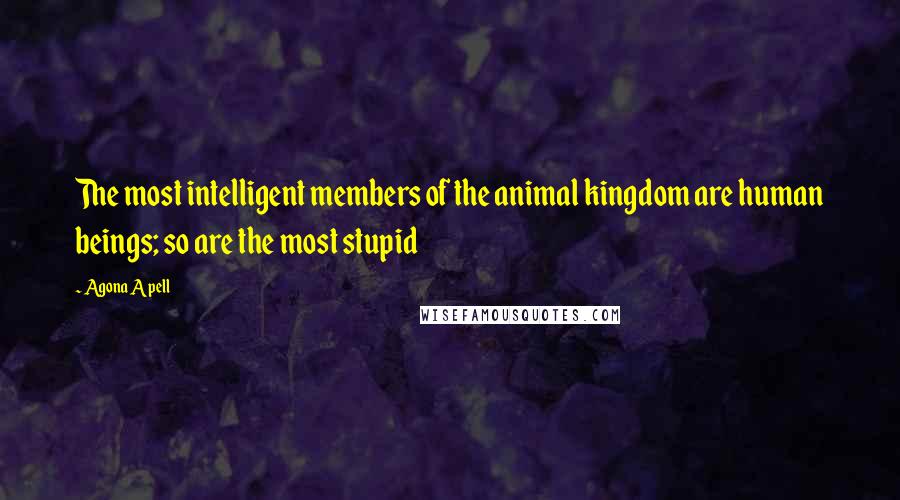 The most intelligent members of the animal kingdom are human beings; so are the most stupid

- Agona Apell

WISEFAMOUSQUOTES.COM